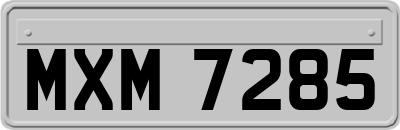 MXM 7285